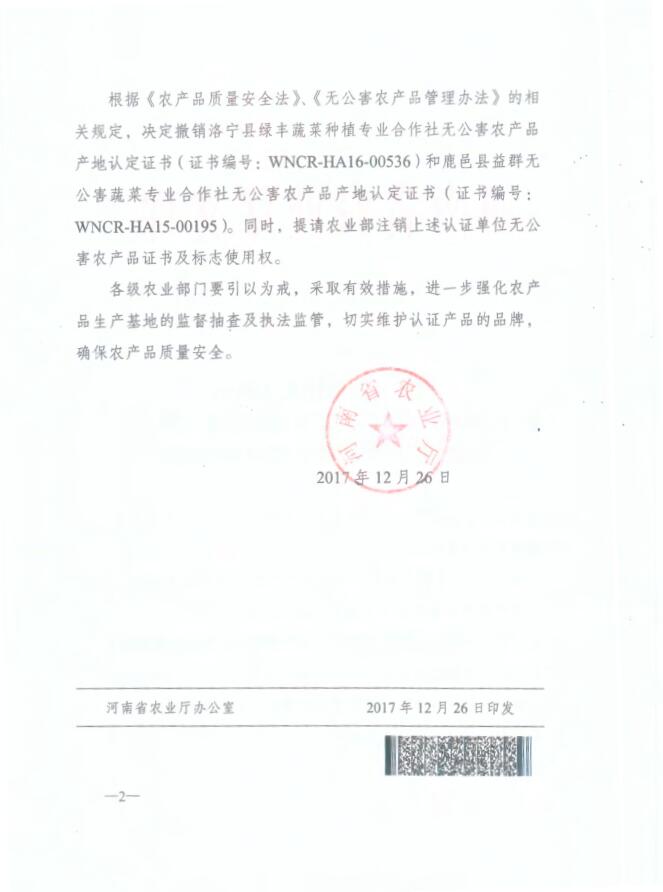 根据《农产品质量安全法》、《无公害农产品管理办法》的相关规定，决定撤销洛宁县绿丰蔬菜种植专业合作社无公害农产品产地认定证书（证书编号：WNCR-HA16-00536）和鹿邑县益群无公害蔬菜专业合作社无公害农产品产地认定证书（证书编号：WNCR-HA15-00195）。同时，提请农业部注销上述认证单位无公害农产品证书及标志使用权。

各级农业部门要引以为戒，采取有效措施，进一步强化农产品生产基地的监督抽查及执法监管，切实维护认证产品的品牌，确保农产品质量安全。

河南省农业厅

2017年12月26日

河南省农业厅办公室　　2017年12月26日印发

—2—